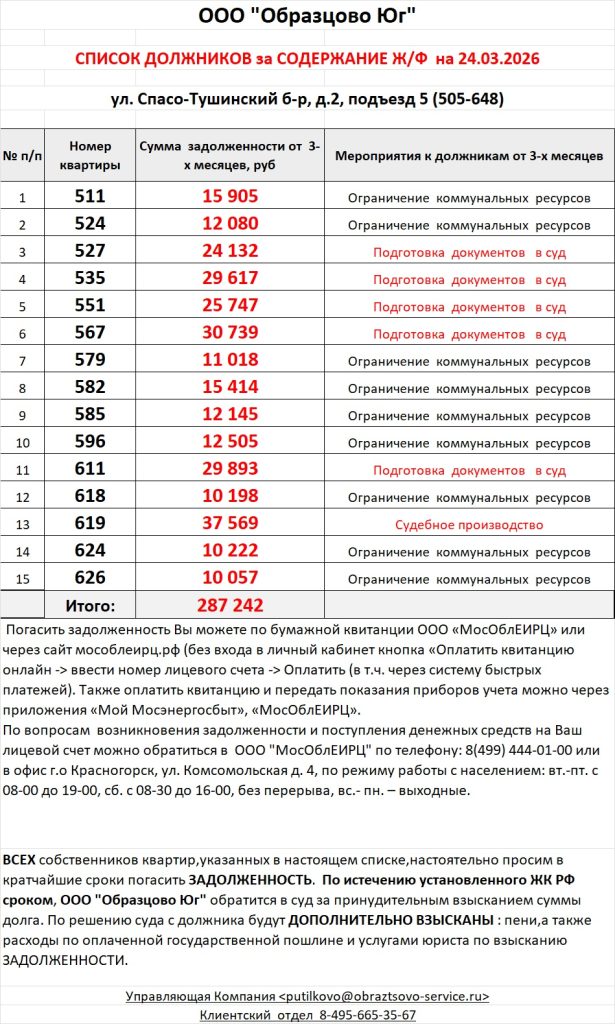 ООО "Образцово Юг"

СПИСОК ДОЛЖНИКОВ за СОДЕРЖАНИЕ Ж/Ф на 24.03.2026

ул. Спасо-Тушинский б-р, д.2, подъезд 5 (505-648)

| № п/п | Номер квартиры | Сумма задолженности от 3-х месяцев, руб | Мероприятия к должникам от 3-х месяцев |
|---|---|---|---|
| 1 | 511 | 15 905 | Ограничение коммунальных ресурсов |
| 2 | 524 | 12 080 | Ограничение коммунальных ресурсов |
| 3 | 527 | 24 132 | Подготовка документов в суд |
| 4 | 535 | 29 617 | Подготовка документов в суд |
| 5 | 551 | 25 747 | Подготовка документов в суд |
| 6 | 567 | 30 739 | Подготовка документов в суд |
| 7 | 579 | 11 018 | Ограничение коммунальных ресурсов |
| 8 | 582 | 15 414 | Ограничение коммунальных ресурсов |
| 9 | 585 | 12 145 | Ограничение коммунальных ресурсов |
| 10 | 596 | 12 505 | Ограничение коммунальных ресурсов |
| 11 | 611 | 29 893 | Подготовка документов в суд |
| 12 | 618 | 10 198 | Ограничение коммунальных ресурсов |
| 13 | 619 | 37 569 | Судебное производство |
| 14 | 624 | 10 222 | Ограничение коммунальных ресурсов |
| 15 | 626 | 10 057 | Ограничение коммунальных ресурсов |
| | Итого: | 287 242 | |

Погасить задолженность Вы можете по бумажной квитанции ООО «МосОблЕИРЦ» или через сайт мособлеирц.рф (без входа в личный кабинет кнопка «Оплатить квитанцию онлайн -> ввести номер лицевого счета -> Оплатить (в т.ч. через систему быстрых платежей). Также оплатить квитанцию и передать показания приборов учета можно через приложения «Мой Мосэнергосбыт», «МосОблЕИРЦ».
По вопросам возникновения задолженности и поступления денежных средств на Ваш лицевой счет можно обратиться в ООО "МосОблЕИРЦ" по телефону: 8(499) 444-01-00 или в офис г.о Красногорск, ул. Комсомольская д. 4, по режиму работы с населением: вт.-пт. с 08-00 до 19-00, сб. с 08-30 до 16-00, без перерыва, вс.- пн. – выходные.

ВСЕХ собственников квартир,указанных в настоящем списке,настоятельно просим в кратчайшие сроки погасить ЗАДОЛЖЕННОСТЬ. По истечению установленного ЖК РФ сроком, ООО "Образцово Юг" обратится в суд за принудительным взысканием суммы долга. По решению суда с должника будут ДОПОЛНИТЕЛЬНО ВЗЫСКАНЫ : пени,а также расходы по оплаченной государственной пошлине и услугами юриста по взысканию ЗАДОЛЖЕННОСТИ.

Управляющая Компания <putilkovo@obraztsovo-service.ru>
Клиентский отдел 8-495-665-35-67